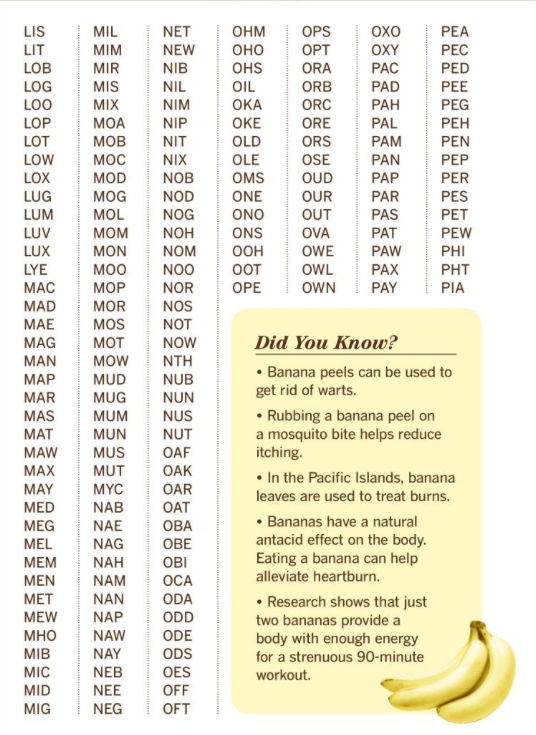 LIS
LIT
LOB
LOG
LOO
LOP
LOT
LOW
LOX
LUG
LUM
LUV
LUX
LYE
MAC
MAD
MAE
MAG
MAN
MAP
MAR
MAS
MAT
MAW
MAX
MAY
MED
MEG
MEL
MEM
MEN
MET
MEW
MHO
MIB
MIC
MID
MIG

MIL
MIM
MIR
MIS
MIX
MOA
MOB
MOC
MOD
MOG
MOL
MOM
MON
MOO
MOP
MOR
MOS
MOT
MOW
MUD
MUG
MUM
MUN
MUS
MUT
MYC
NAB
NAE
NAG
NAH
NAM
NAN
NAP
NAW
NAY
NEB
NEE
NEG

NET
NEW
NIB
NIL
NIM
NIP
NIT
NIX
NOB
NOD
NOG
NOH
NOM
NOO
NOR
NOS
NOT
NOW
NTH
NUB
NUN
NUS
NUT
OAF
OAK
OAR
OAT
OBA
OBE
OBI
OCA
ODA
ODD
ODE
ODS
OES
OFF
OFT

OHM
OHO
OHS
OIL
OKA
OKE
OLD
OLE
OMS
ONE
ONO
ONS
OOH
OOT
OPE

OPS
OPT
ORA
ORB
ORC
ORE
ORS
OSE
OUD
OUR
OUT
OVA
OWE
OWL
OWN

OXO
OXY
PAC
PAD
PAH
PAL
PAM
PAN
PAP
PAR
PAS
PAT
PAW
PAX
PAY

PEA
PEC
PED
PEE
PEG
PEH
PEN
PEP
PER
PES
PET
PEW
PHI
PHT
PIA

Did You Know?

• Banana peels can be used to get rid of warts.

• Rubbing a banana peel on a mosquito bite helps reduce itching.

• In the Pacific Islands, banana leaves are used to treat burns.

• Bananas have a natural antacid effect on the body. Eating a banana can help alleviate heartburn.

• Research shows that just two bananas provide a body with enough energy for a strenuous 90-minute workout.